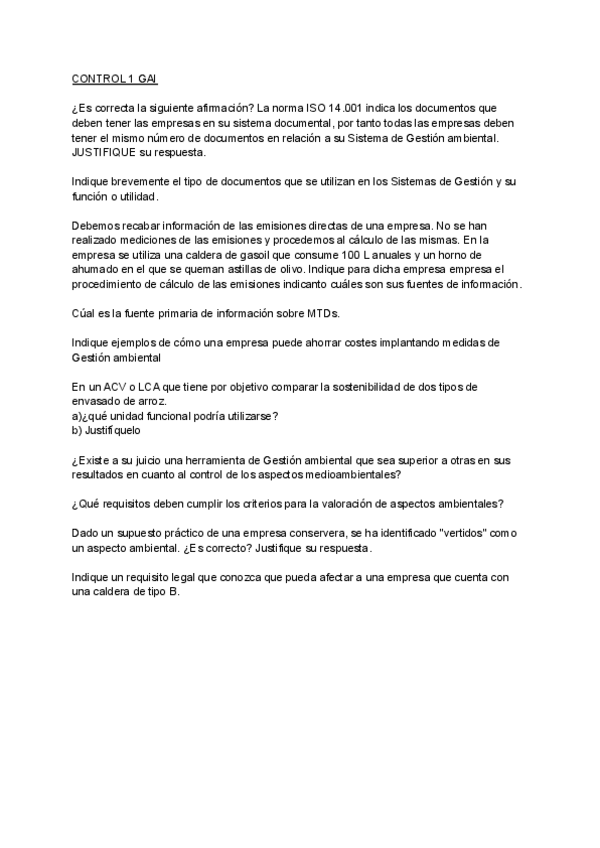 CONTROL 1 GAI

¿Es correcta la siguiente afirmación? La norma ISO 14.001 indica los documentos que deben tener las empresas en su sistema documental, por tanto todas las empresas deben tener el mismo número de documentos en relación a su Sistema de Gestión ambiental. JUSTIFIQUE su respuesta.

Indique brevemente el tipo de documentos que se utilizan en los Sistemas de Gestión y su función o utilidad.

Debemos recabar información de las emisiones directas de una empresa. No se han realizado mediciones de las emisiones y procedemos al cálculo de las mismas. En la empresa se utiliza una caldera de gasoil que consume 100 L anuales y un horno de ahumado en el que se queman astillas de olivo. Indique para dicha empresa empresa el procedimiento de cálculo de las emisiones indicanto cuáles son sus fuentes de información.

Cúal es la fuente primaria de información sobre MTDs.

Indique ejemplos de cómo una empresa puede ahorrar costes implantando medidas de Gestión ambiental

En un ACV o LCA que tiene por objetivo comparar la sostenibilidad de dos tipos de envasado de arroz.
a)¿qué unidad funcional podría utilizarse?
b) Justifíquelo

¿Existe a su juicio una herramienta de Gestión ambiental que sea superior a otras en sus resultados en cuanto al control de los aspectos medioambientales?

¿Qué requisitos deben cumplir los criterios para la valoración de aspectos ambientales?

Dado un supuesto práctico de una empresa conservera, se ha identificado "vertidos" como un aspecto ambiental. ¿Es correcto? Justifique su respuesta.

Indique un requisito legal que conozca que pueda afectar a una empresa que cuenta con una caldera de tipo B.